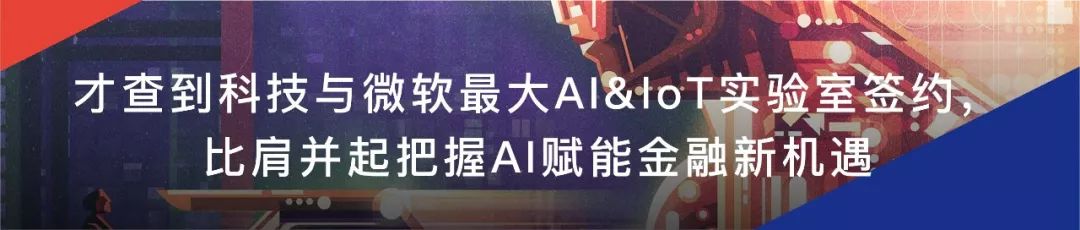 才查到科技与微软最大AI&IoT实验室签约，
比肩并起把握AI赋能金融新机遇